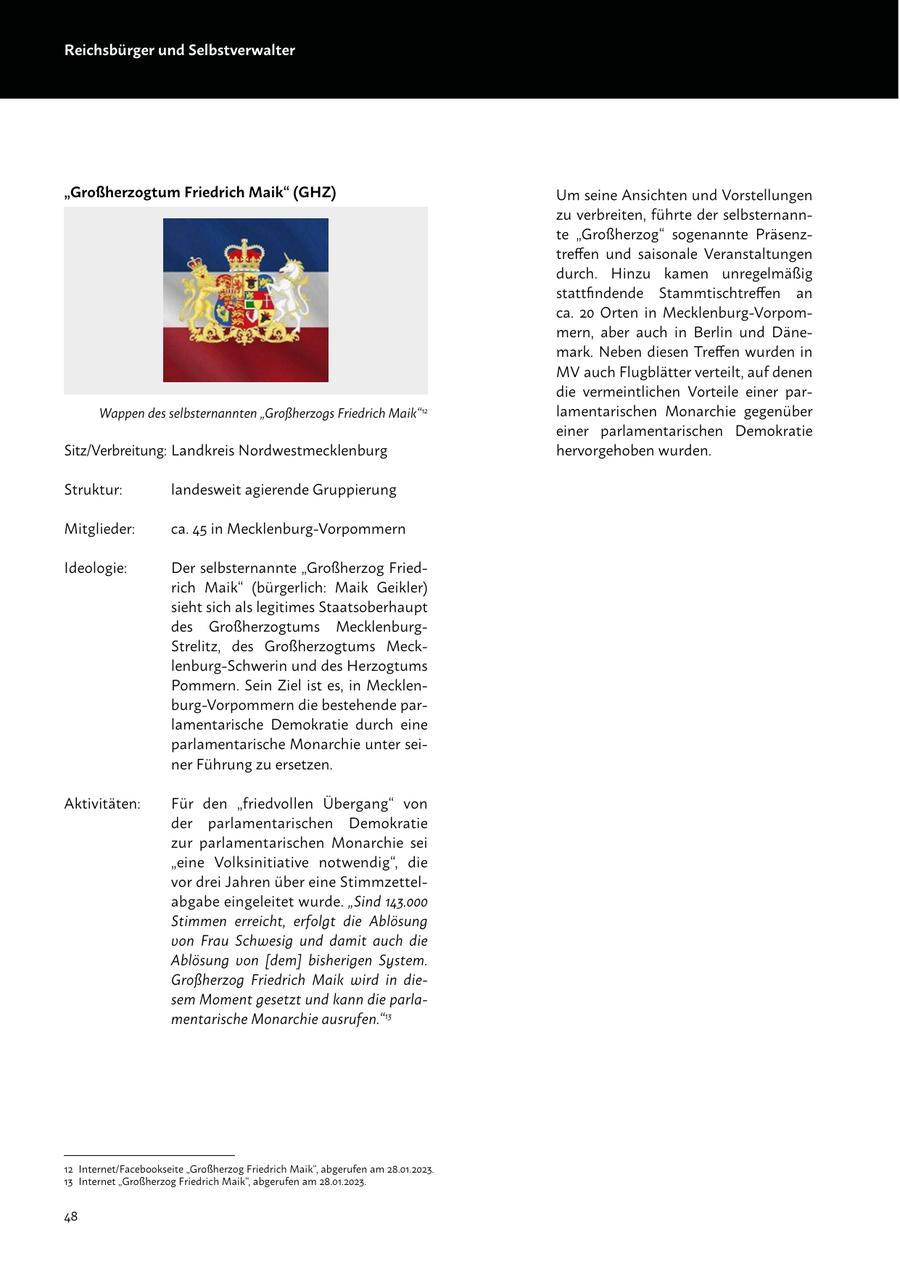 Reichsbürger und Selbstverwalter

„Großherzogtum Friedrich Maik“ (GHZ)

Wappen des selbsternannten „Großherzogs Friedrich Maik“$^{12}$

Sitz/Verbreitung: Landkreis Nordwestmecklenburg

Struktur: landesweit agierende Gruppierung

Mitglieder: ca. 45 in Mecklenburg-Vorpommern

Ideologie: Der selbsternannte „Großherzog Friedrich Maik“ (bürgerlich: Maik Geikler) sieht sich als legitimes Staatsoberhaupt des Großherzogtums Mecklenburg-Strelitz, des Großherzogtums Mecklenburg-Schwerin und des Herzogtums Pommern. Sein Ziel ist es, in Mecklenburg-Vorpommern die bestehende parlamentarische Demokratie durch eine parlamentarische Monarchie unter seiner Führung zu ersetzen.

Aktivitäten: Für den „friedvollen Übergang“ von der parlamentarischen Demokratie zur parlamentarischen Monarchie sei „eine Volksinitiative notwendig“, die vor drei Jahren über eine Stimmzettelabgabe eingeleitet wurde. „Sind 143.000 Stimmen erreicht, erfolgt die Ablösung von Frau Schwesig und damit auch die Ablösung von [dem] bisherigen System. Großherzog Friedrich Maik wird in diesem Moment gesetzt und kann die parlamentarische Monarchie ausrufen.“$^{13}$

Um seine Ansichten und Vorstellungen zu verbreiten, führte der selbsternannte „Großherzog“ sogenannte Präsenztreffen und saisonale Veranstaltungen durch. Hinzu kamen unregelmäßig stattfindende Stammtischtreffen an ca. 20 Orten in Mecklenburg-Vorpommern, aber auch in Berlin und Dänemark. Neben diesen Treffen wurden in MV auch Flugblätter verteilt, auf denen die vermeintlichen Vorteile einer parlamentarischen Monarchie gegenüber einer parlamentarischen Demokratie hervorgehoben wurden.

12 Internet/Facebookseite „Großherzog Friedrich Maik“, abgerufen am 28.01.2023.
13 Internet „Großherzog Friedrich Maik“, abgerufen am 28.01.2023.

48